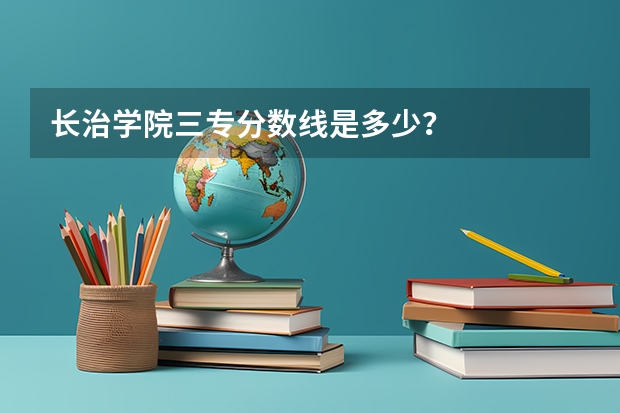 长治学院三专分数线是多少？